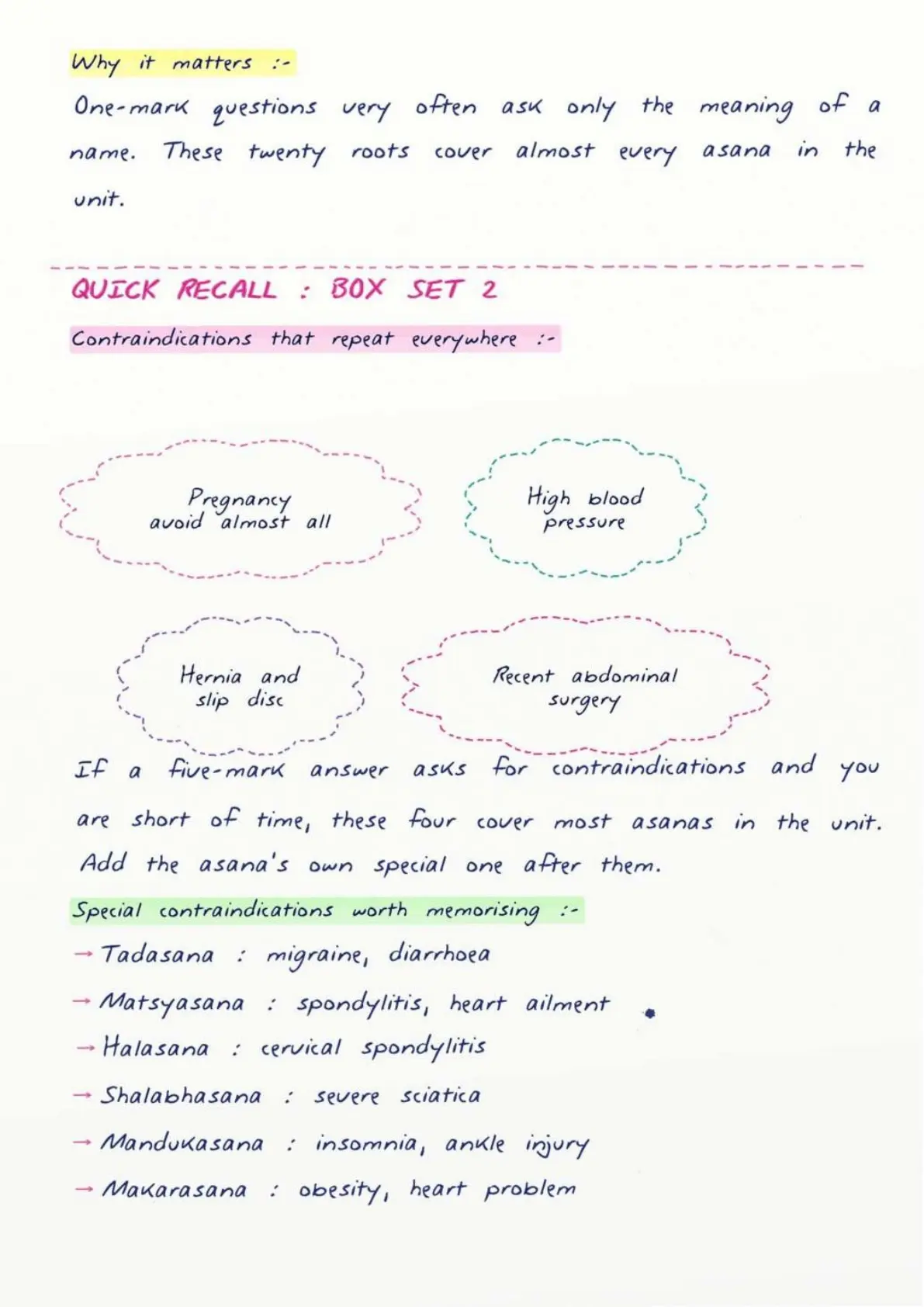 Why it matters :-

One-mark questions very often ask only the meaning of a name. These twenty roots cover almost every asana in the unit.

QUICK RECALL : BOX SET 2

Contraindications that repeat everywhere :-

Pregnancy avoid almost all

High blood pressure

Hernia and slip disc

Recent abdominal surgery

If a five-mark answer asks for contraindications and you are short of time, these four cover most asanas in the unit. Add the asana's own special one after them.

Special contraindications worth memorising :-

→ Tadasana : migraine, diarrhoea

→ Matsyasana : spondylitis, heart ailment

→ Halasana : cervical spondylitis

→ Shalabhasana : severe sciatica

→ Mandukasana : insomnia, ankle injury

→ Makarasana : obesity, heart problem